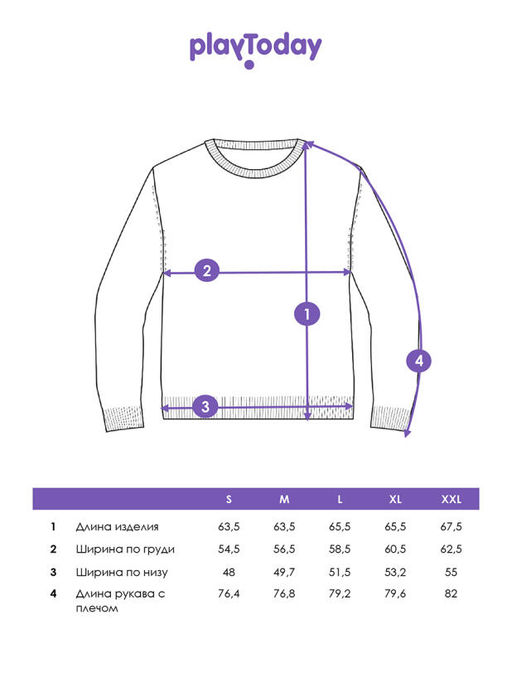 playToday

2

1

4

3

| | | S | M | L | XL | XXL |
|---|---|---|---|---|---|---|
| 1 | Длина изделия | 63,5 | 63,5 | 65,5 | 65,5 | 67,5 |
| 2 | Ширина по груди | 54,5 | 56,5 | 58,5 | 60,5 | 62,5 |
| 3 | Ширина по низу | 48 | 49,7 | 51,5 | 53,2 | 55 |
| 4 | Длина рукава с плечом | 76,4 | 76,8 | 79,2 | 79,6 | 82 |